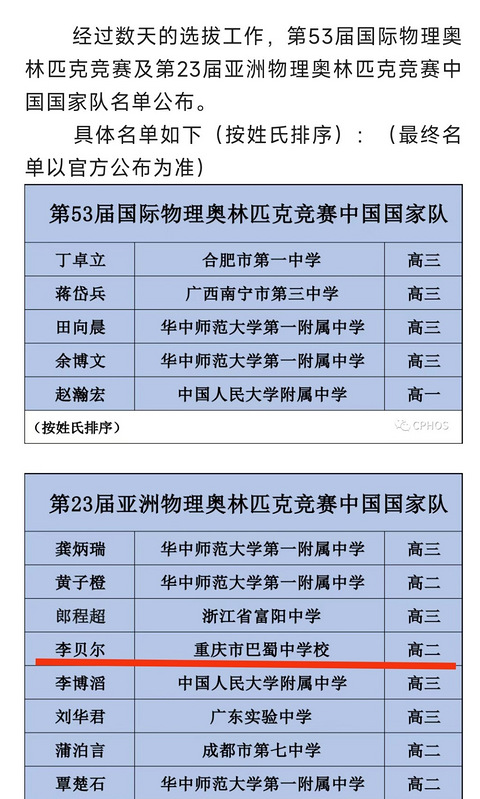 经过数天的选拔工作，第53届国际物理奥林匹克竞赛及第23届亚洲物理奥林匹克竞赛中国国家队名单公布。

具体名单如下（按姓氏排序）：（最终名单以官方公布为准）

| 第53届国际物理奥林匹克竞赛中国国家队 | | |
|---|---|---|
| 丁卓立 | 合肥市第一中学 | 高三 |
| 蒋岱兵 | 广西南宁市第三中学 | 高三 |
| 田向晨 | 华中师范大学第一附属中学 | 高三 |
| 余博文 | 华中师范大学第一附属中学 | 高三 |
| 赵瀚宏 | 中国人民大学附属中学 | 高一 |

（按姓氏排序）

CPHOS

| 第23届亚洲物理奥林匹克竞赛中国国家队 | | |
|---|---|---|
| 龚炳瑞 | 华中师范大学第一附属中学 | 高三 |
| 黄子橙 | 华中师范大学第一附属中学 | 高二 |
| 郎程超 | 浙江省富阳中学 | 高三 |
| 李贝尔 | 重庆市巴蜀中学校 | 高二 |
| 李博滔 | 中国人民大学附属中学 | 高三 |
| 刘华君 | 广东实验中学 | 高三 |
| 蒲泊言 | 成都市第七中学 | 高二 |
| 覃楚石 | 华中师范大学第一附属中学 | 高二 |